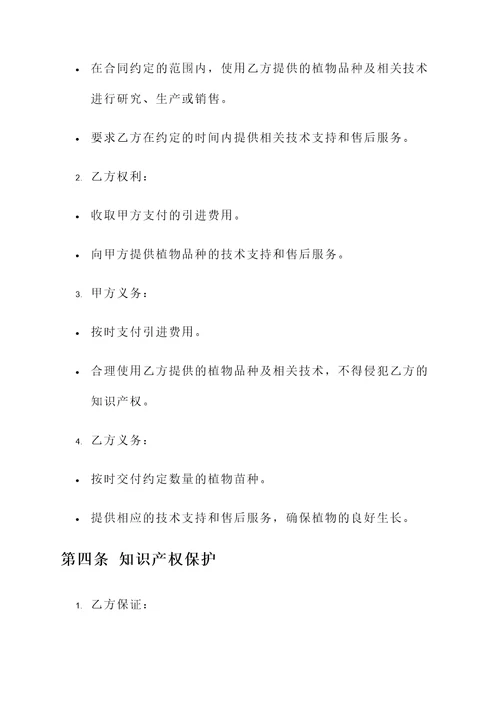 • 在合同约定的范围内，使用乙方提供的植物品种及相关技术进行研究、生产或销售。

• 要求乙方在约定的时间内提供相关技术支持和售后服务。

2. 乙方权利：

• 收取甲方支付的引进费用。

• 向甲方提供植物品种的技术支持和售后服务。

3. 甲方义务：

• 按时支付引进费用。

• 合理使用乙方提供的植物品种及相关技术，不得侵犯乙方的知识产权。

4. 乙方义务：

• 按时交付约定数量的植物苗种。

• 提供相应的技术支持和售后服务，确保植物的良好生长。

第四条 知识产权保护

1. 乙方保证：